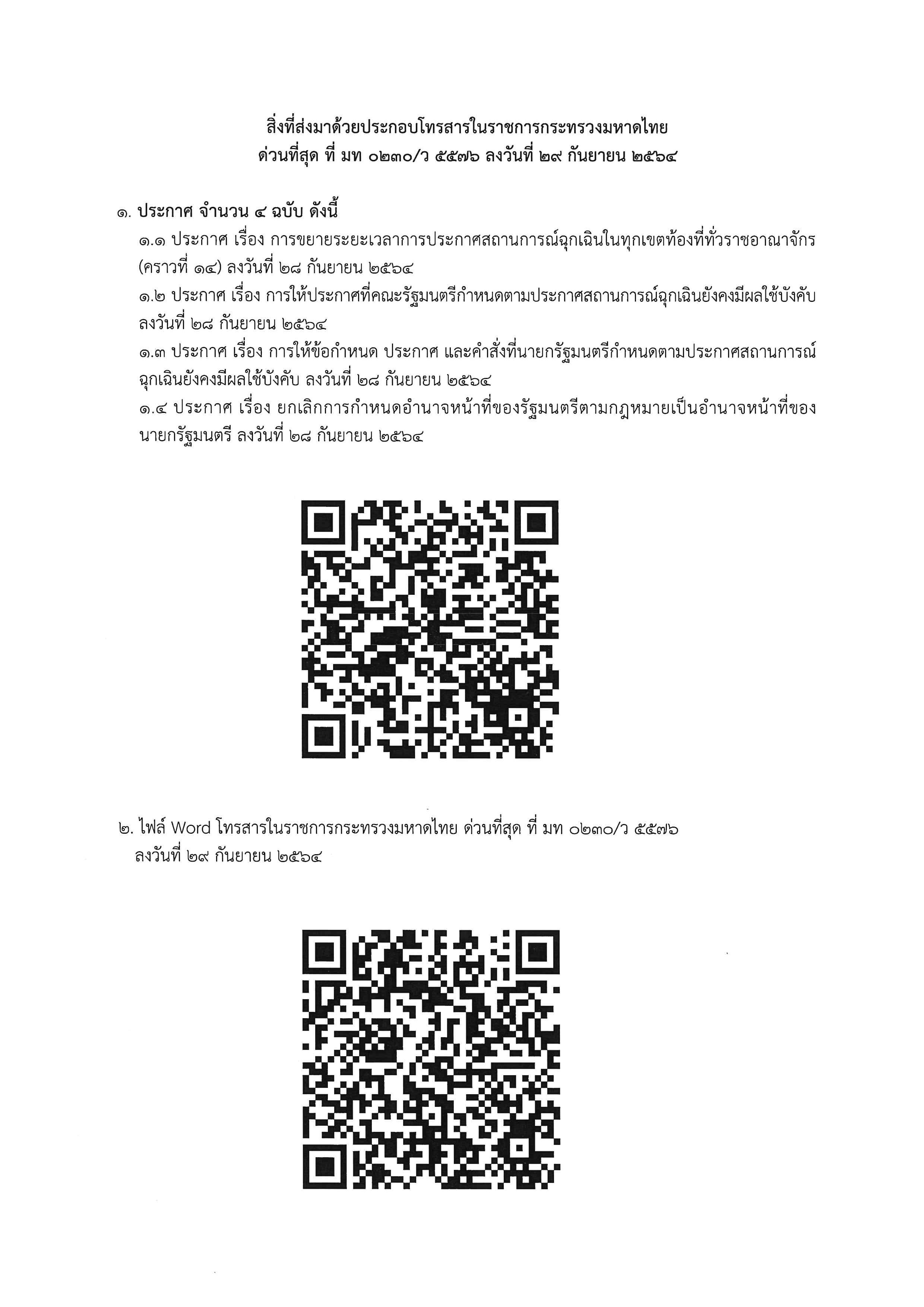 สิ่งที่ส่งมาด้วยประกอบโทรสารในราชการกระทรวงมหาดไทย
ด่วนที่สุด ที่ มท ๐๒๓๐/ว ๕๕๗๖ ลงวันที่ ๒๙ กันยายน ๒๕๖๔

๑. ประกาศ จำนวน ๔ ฉบับ ดังนี้

๑.๑ ประกาศ เรื่อง การขยายระยะเวลาการประกาศสถานการณ์ฉุกเฉินในทุกเขตท้องที่ทั่วราชอาณาจักร (คราวที่ ๑๔) ลงวันที่ ๒๘ กันยายน ๒๕๖๔

๑.๒ ประกาศ เรื่อง การให้ประกาศที่คณะรัฐมนตรีกำหนดตามประกาศสถานการณ์ฉุกเฉินยังคงมีผลใช้บังคับ ลงวันที่ ๒๘ กันยายน ๒๕๖๔

๑.๓ ประกาศ เรื่อง การให้ข้อกำหนด ประกาศ และคำสั่งที่นายกรัฐมนตรีกำหนดตามประกาศสถานการณ์ฉุกเฉินยังคงมีผลใช้บังคับ ลงวันที่ ๒๘ กันยายน ๒๕๖๔

๑.๔ ประกาศ เรื่อง ยกเลิกการกำหนดอำนาจหน้าที่ของรัฐมนตรีตามกฎหมายเป็นอำนาจหน้าที่ของนายกรัฐมนตรี ลงวันที่ ๒๘ กันยายน ๒๕๖๔

๒. ไฟล์ Word โทรสารในราชการกระทรวงมหาดไทย ด่วนที่สุด ที่ มท ๐๒๓๐/ว ๕๕๗๖ ลงวันที่ ๒๙ กันยายน ๒๕๖๔